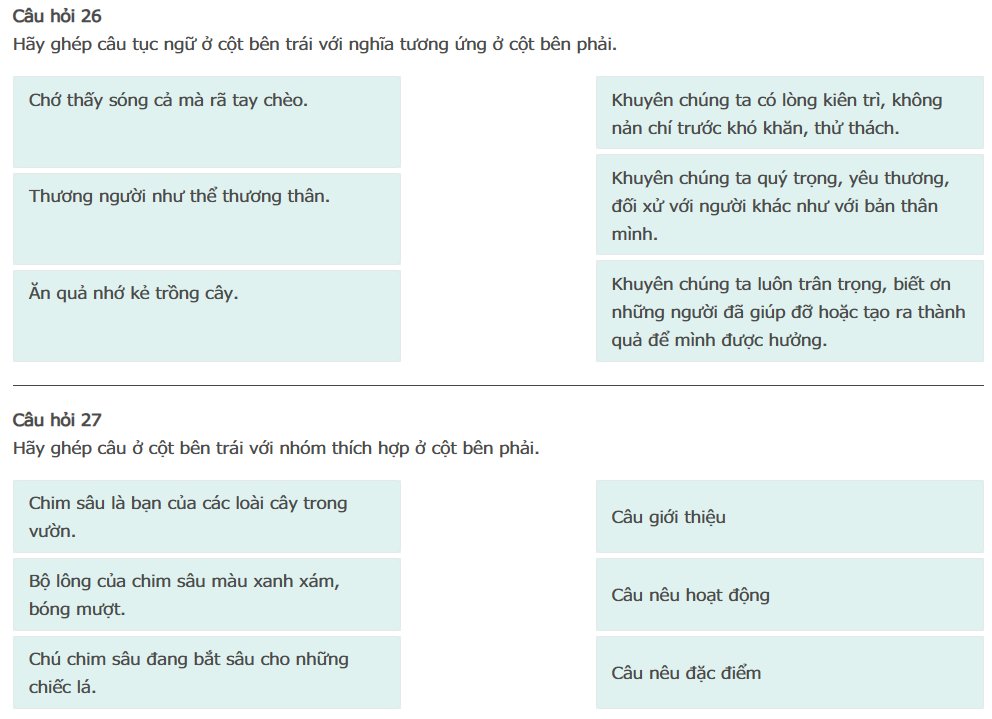 Câu hỏi 26
Hãy ghép câu tục ngữ ở cột bên trái với nghĩa tương ứng ở cột bên phải.

Chớ thấy sóng cả mà rã tay chèo.

Thương người như thể thương thân.

Ăn quả nhớ kẻ trồng cây.

Khuyên chúng ta có lòng kiên trì, không nản chí trước khó khăn, thử thách.

Khuyên chúng ta quý trọng, yêu thương, đối xử với người khác như với bản thân mình.

Khuyên chúng ta luôn trân trọng, biết ơn những người đã giúp đỡ hoặc tạo ra thành quả để mình được hưởng.

Câu hỏi 27
Hãy ghép câu ở cột bên trái với nhóm thích hợp ở cột bên phải.

Chim sâu là bạn của các loài cây trong vườn.

Bộ lông của chim sâu màu xanh xám, bóng mượt.

Chú chim sâu đang bắt sâu cho những chiếc lá.

Câu giới thiệu

Câu nêu hoạt động

Câu nêu đặc điểm